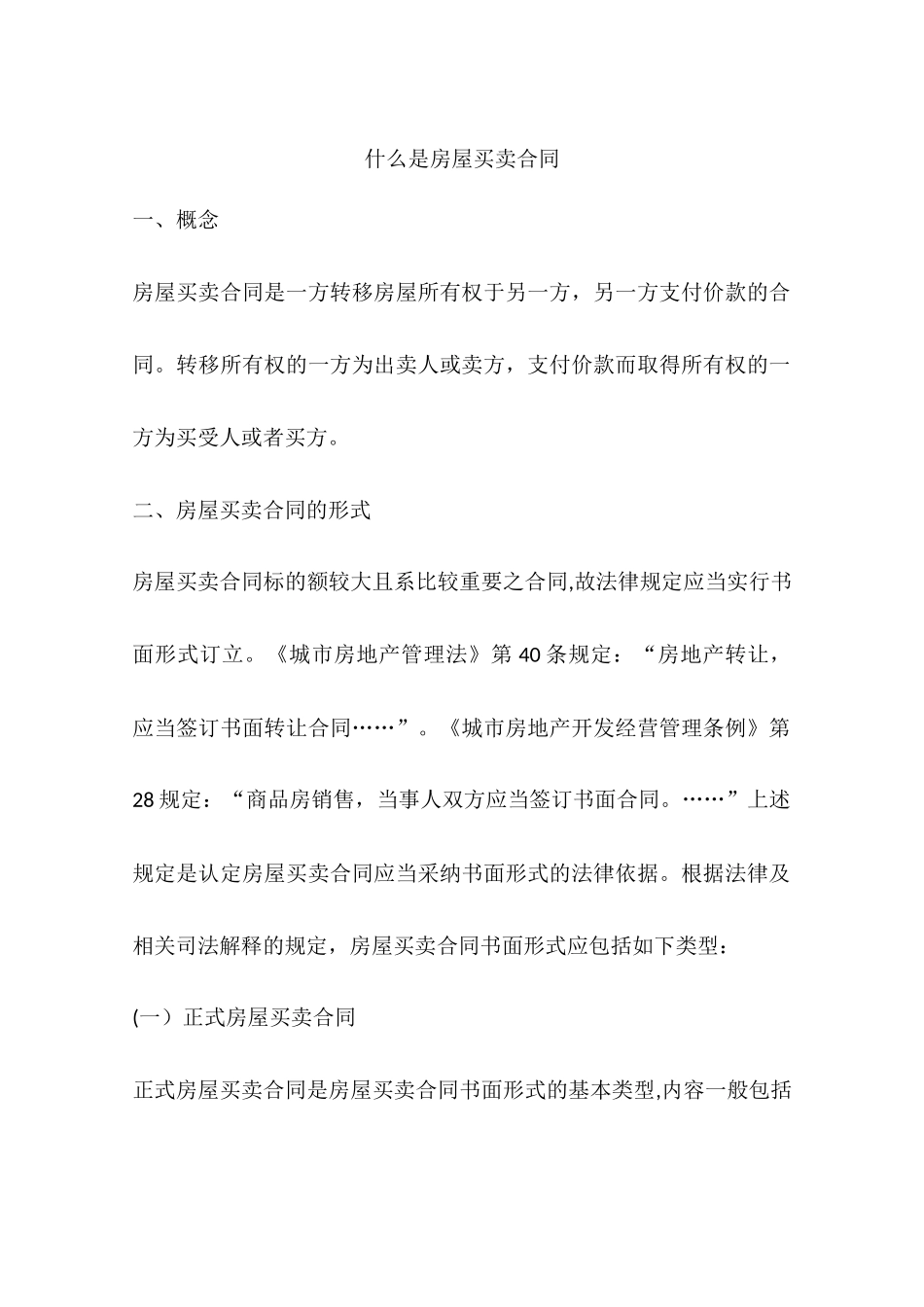 什么是房屋买卖合同

一、概念

房屋买卖合同是一方转移房屋所有权于另一方，另一方支付价款的合同。转移所有权的一方为出卖人或卖方，支付价款而取得所有权的一方为买受人或者买方。

二、房屋买卖合同的形式

房屋买卖合同标的额较大且系比较重要之合同,故法律规定应当实行书面形式订立。《城市房地产管理法》第40条规定：“房地产转让，应当签订书面转让合同……”。《城市房地产开发经营管理条例》第28规定：“商品房销售，当事人双方应当签订书面合同。……”上述规定是认定房屋买卖合同应当采纳书面形式的法律依据。根据法律及相关司法解释的规定，房屋买卖合同书面形式应包括如下类型：

(一）正式房屋买卖合同

正式房屋买卖合同是房屋买卖合同书面形式的基本类型,内容一般包括